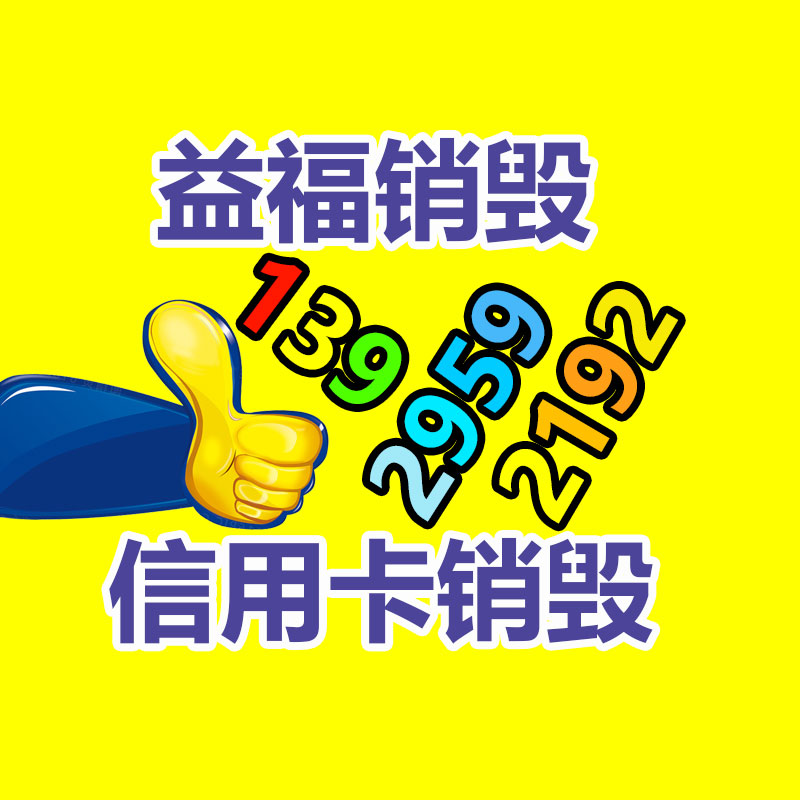 益福销毁

139
2959
2192

信用卡销毁